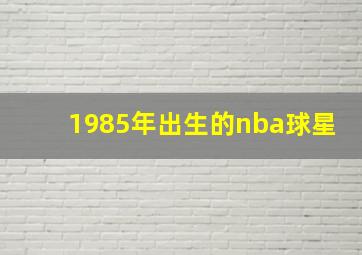 1985年出生的nba球星